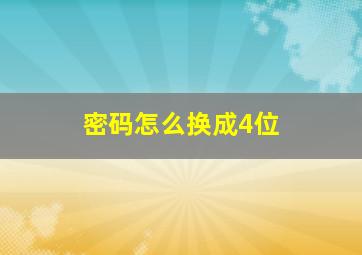 密码怎么换成4位